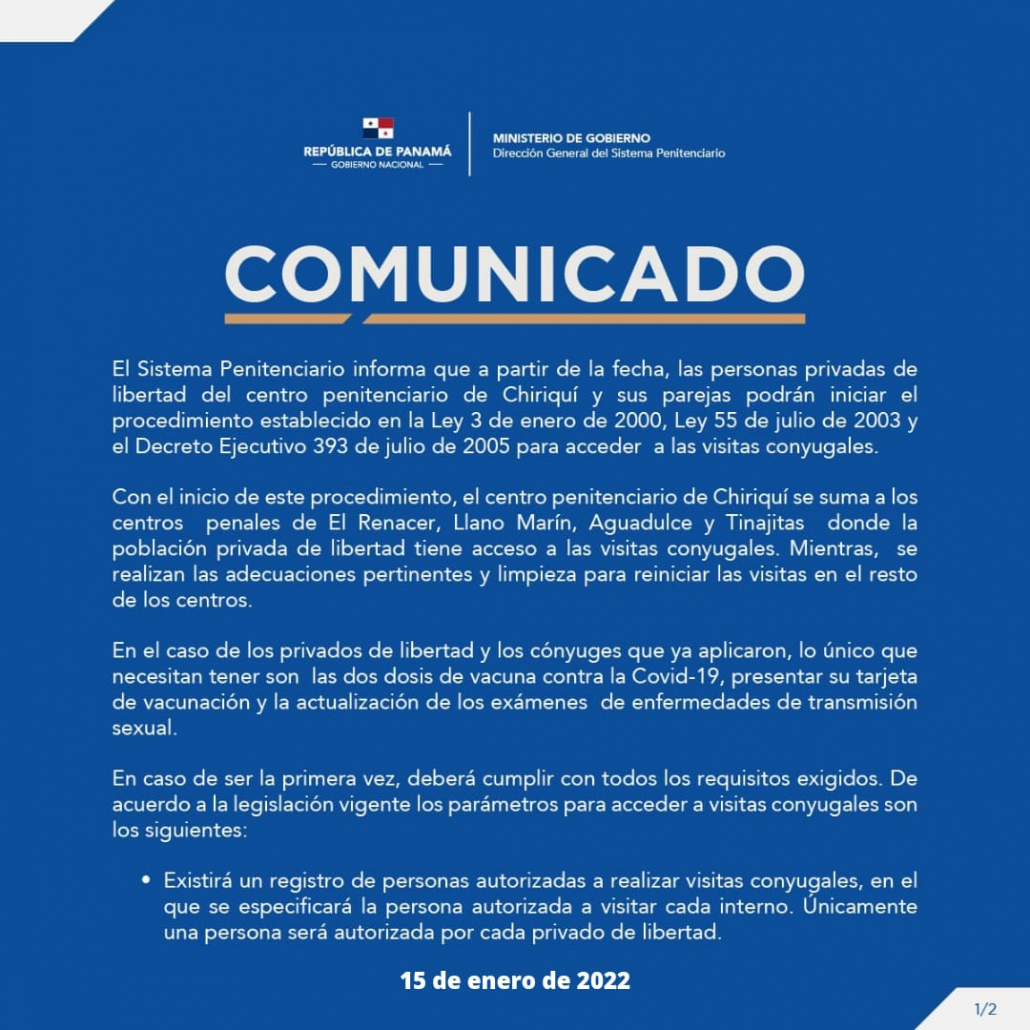 REPÚBLICA DE PANAMÁ
— GOBIERNO NACIONAL —

MINISTERIO DE GOBIERNO
Dirección General del Sistema Penitenciario

COMUNICADO

El Sistema Penitenciario informa que a partir de la fecha, las personas privadas de libertad del centro penitenciario de Chiriquí y sus parejas podrán iniciar el procedimiento establecido en la Ley 3 de enero de 2000, Ley 55 de julio de 2003 y el Decreto Ejecutivo 393 de julio de 2005 para acceder a las visitas conyugales.

Con el inicio de este procedimiento, el centro penitenciario de Chiriquí se suma a los centros penales de El Renacer, Llano Marín, Aguadulce y Tinajitas donde la población privada de libertad tiene acceso a las visitas conyugales. Mientras, se realizan las adecuaciones pertinentes y limpieza para reiniciar las visitas en el resto de los centros.

En el caso de los privados de libertad y los cónyuges que ya aplicaron, lo único que necesitan tener son las dos dosis de vacuna contra la Covid-19, presentar su tarjeta de vacunación y la actualización de los exámenes de enfermedades de transmisión sexual.

En caso de ser la primera vez, deberá cumplir con todos los requisitos exigidos. De acuerdo a la legislación vigente los parámetros para acceder a visitas conyugales son los siguientes:

• Existirá un registro de personas autorizadas a realizar visitas conyugales, en el que se especificará la persona autorizada a visitar cada interno. Únicamente una persona será autorizada por cada privado de libertad.

15 de enero de 2022

1/2